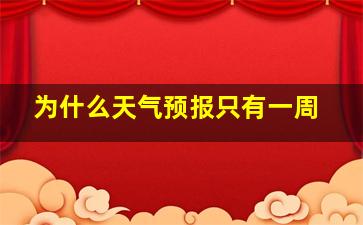 为什么天气预报只有一周